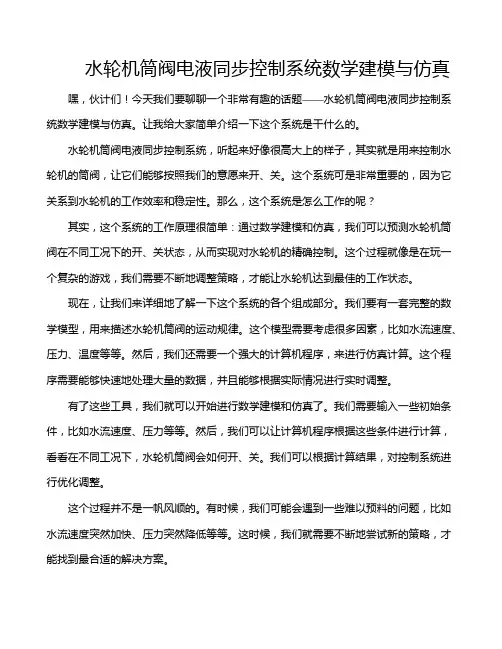 水轮机筒阀电液同步控制系统数学建模与仿真

嘿，伙计们！今天我们要聊聊一个非常有趣的话题——水轮机筒阀电液同步控制系统数学建模与仿真。让我给大家简单介绍一下这个系统是干什么的。

水轮机筒阀电液同步控制系统，听起来好像很高大上的样子，其实就是用来控制水轮机的筒阀，让它们能够按照我们的意愿来开、关。这个系统可是非常重要的，因为它关系到水轮机的工作效率和稳定性。那么，这个系统是怎么工作的呢？

其实，这个系统的工作原理很简单：通过数学建模和仿真，我们可以预测水轮机筒阀在不同工况下的开、关状态，从而实现对水轮机的精确控制。这个过程就像是在玩一个复杂的游戏，我们需要不断地调整策略，才能让水轮机达到最佳的工作状态。

现在，让我们来详细地了解一下这个系统的各个组成部分。我们要有一套完整的数学模型，用来描述水轮机筒阀的运动规律。这个模型需要考虑很多因素，比如水流速度、压力、温度等等。然后，我们还需要一个强大的计算机程序，来进行仿真计算。这个程序需要能够快速地处理大量的数据，并且能够根据实际情况进行实时调整。

有了这些工具，我们就可以开始进行数学建模和仿真了。我们需要输入一些初始条件，比如水流速度、压力等等。然后，我们可以让计算机程序根据这些条件进行计算，看看在不同工况下，水轮机筒阀会如何开、关。我们可以根据计算结果，对控制系统进行优化调整。

这个过程并不是一帆风顺的。有时候，我们可能会遇到一些难以预料的问题，比如水流速度突然加快、压力突然降低等等。这时候，我们就需要不断地尝试新的策略，才能找到最合适的解决方案。